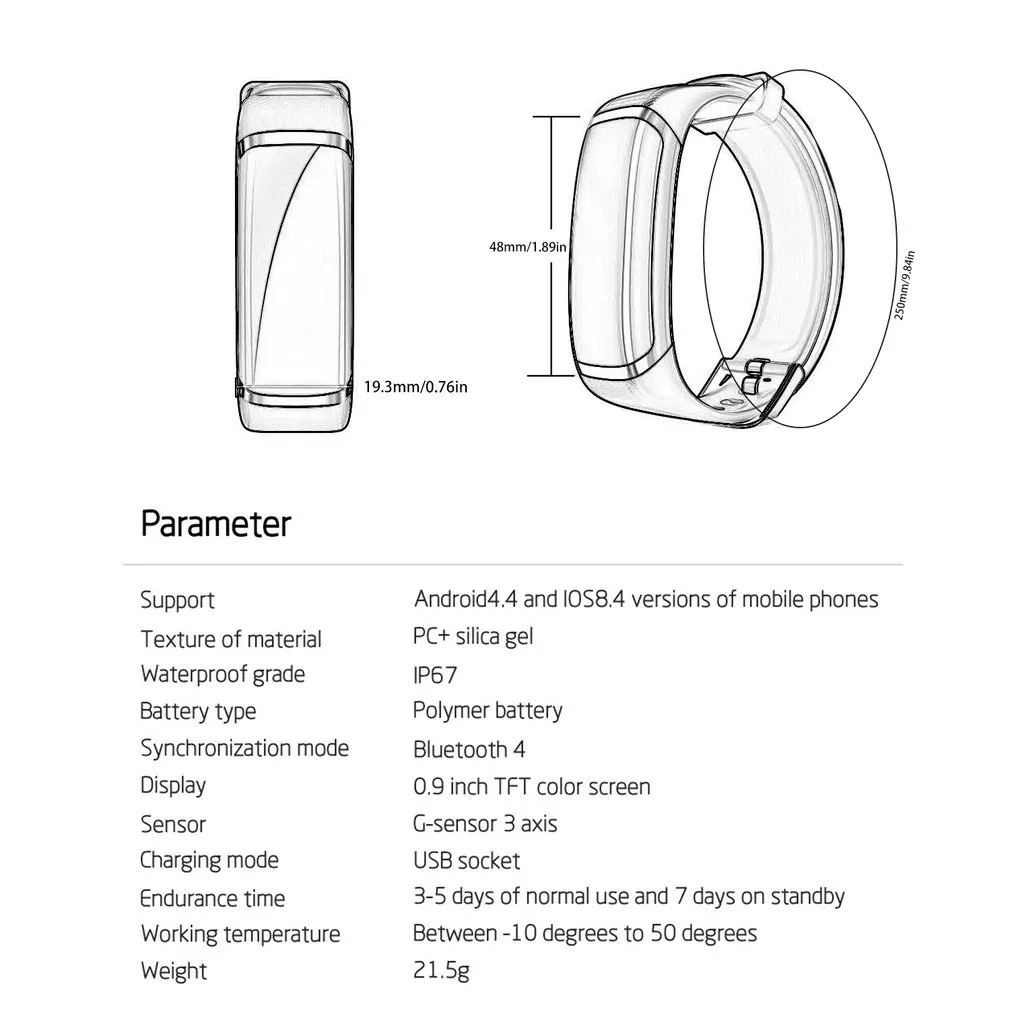 19.3mm/0.76in

48mm/1.89in

250mm/9.84in

Parameter

| | |
|---|---|
| Support | Android4.4 and IOS8.4 versions of mobile phones |
| Texture of material | PC+ silica gel |
| Waterproof grade | IP67 |
| Battery type | Polymer battery |
| Synchronization mode | Bluetooth 4 |
| Display | 0.9 inch TFT color screen |
| Sensor | G-sensor 3 axis |
| Charging mode | USB socket |
| Endurance time | 3-5 days of normal use and 7 days on standby |
| Working temperature | Between -10 degrees to 50 degrees |
| Weight | 21.5g |